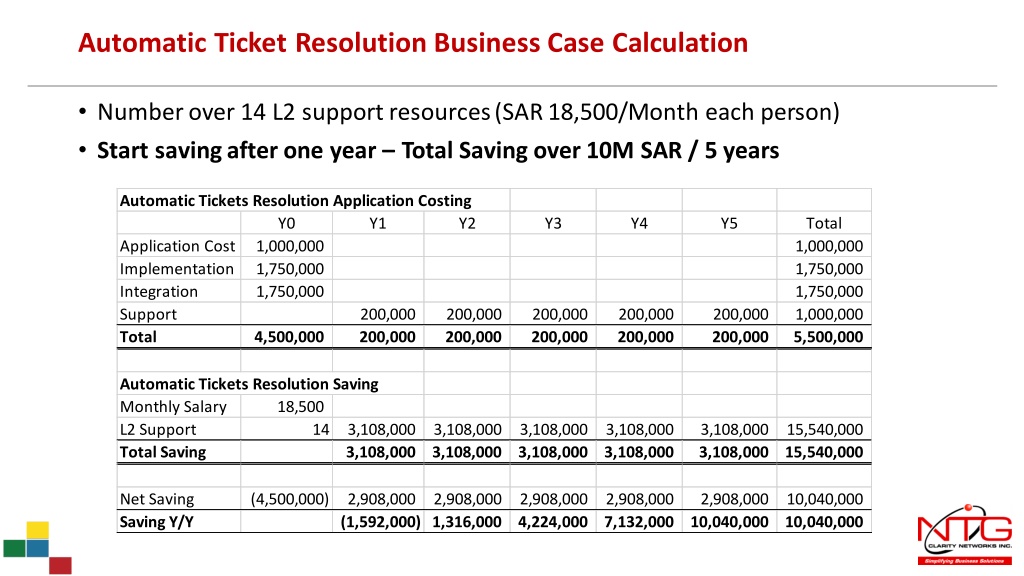 Automatic Ticket Resolution Business Case Calculation

• Number over 14 L2 support resources (SAR 18,500/Month each person)
• Start saving after one year – Total Saving over 10M SAR / 5 years

| Automatic Tickets Resolution Application Costing | | | | | | | |
|---|---|---|---|---|---|---|---|
| | Y0 | Y1 | Y2 | Y3 | Y4 | Y5 | Total |
| Application Cost | 1,000,000 | | | | | | 1,000,000 |
| Implementation | 1,750,000 | | | | | | 1,750,000 |
| Integration | 1,750,000 | | | | | | 1,750,000 |
| Support | | 200,000 | 200,000 | 200,000 | 200,000 | 200,000 | 1,000,000 |
| Total | 4,500,000 | 200,000 | 200,000 | 200,000 | 200,000 | 200,000 | 5,500,000 |
| | | | | | | | |
| Automatic Tickets Resolution Saving | | | | | | | |
| Monthly Salary | 18,500 | | | | | | |
| L2 Support | 14 | 3,108,000 | 3,108,000 | 3,108,000 | 3,108,000 | 3,108,000 | 15,540,000 |
| Total Saving | | 3,108,000 | 3,108,000 | 3,108,000 | 3,108,000 | 3,108,000 | 15,540,000 |
| | | | | | | | |
| Net Saving | (4,500,000) | 2,908,000 | 2,908,000 | 2,908,000 | 2,908,000 | 2,908,000 | 10,040,000 |
| Saving Y/Y | | (1,592,000) | 1,316,000 | 4,224,000 | 7,132,000 | 10,040,000 | 10,040,000 |

NTG
CLARITY NETWORKS INC.
Simplifying Business Solutions